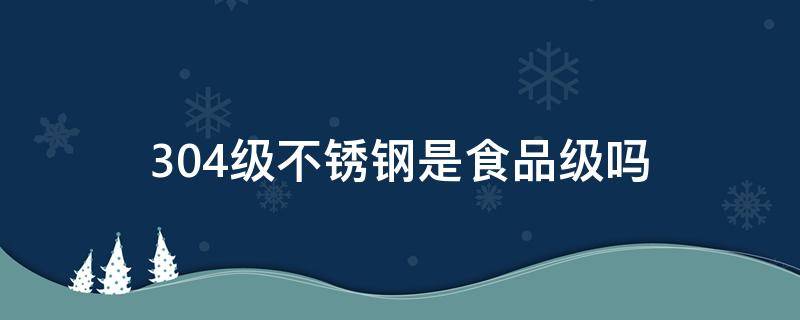 304级不锈钢是食品级吗